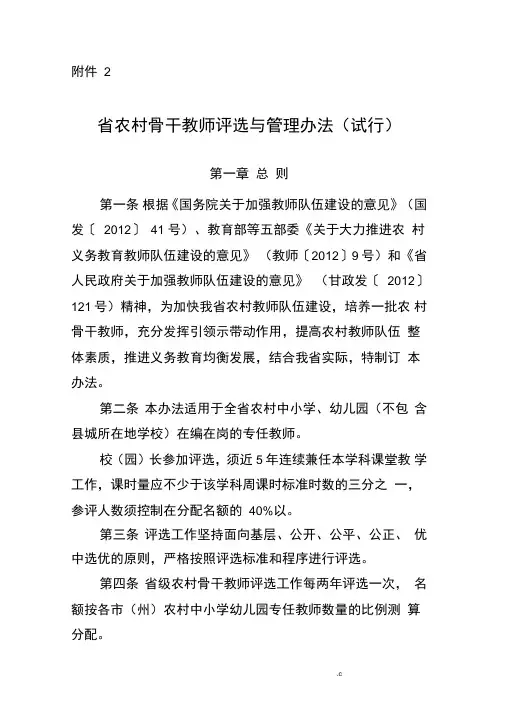 附件 2

省农村骨干教师评选与管理办法（试行）

第一章 总 则

第一条 根据《国务院关于加强教师队伍建设的意见》（国发〔 2012〕 41 号）、教育部等五部委《关于大力推进农 村义务教育教师队伍建设的意见》 （教师〔2012〕9 号）和《省人民政府关于加强教师队伍建设的意见》 （甘政发〔 2012〕121 号）精神，为加快我省农村教师队伍建设，培养一批农 村骨干教师，充分发挥引领示带动作用，提高农村教师队伍 整体素质，推进义务教育均衡发展，结合我省实际，特制订 本办法。

第二条 本办法适用于全省农村中小学、幼儿园（不包 含县城所在地学校）在编在岗的专任教师。

校（园）长参加评选，须近 5 年连续兼任本学科课堂教 学工作，课时量应不少于该学科周课时标准时数的三分之 一，参评人数须控制在分配名额的 40%以。

第三条 评选工作坚持面向基层、公开、公平、公正、 优中选优的原则，严格按照评选标准和程序进行评选。

第四条 省级农村骨干教师评选工作每两年评选一次， 名额按各市（州）农村中小学幼儿园专任教师数量的比例测 算分配。

.c